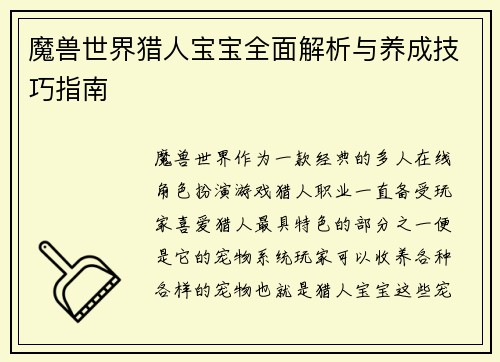 魔兽世界猎人宝宝全面解析与养成技巧指南

魔兽世界作为一款经典的多人在线角色扮演游戏猎人职业一直备受玩家喜爱猎人最具特色的部分之一便是它的宠物系统玩家可以收养各种各样的宠物也就是猎人宝宝这些宠